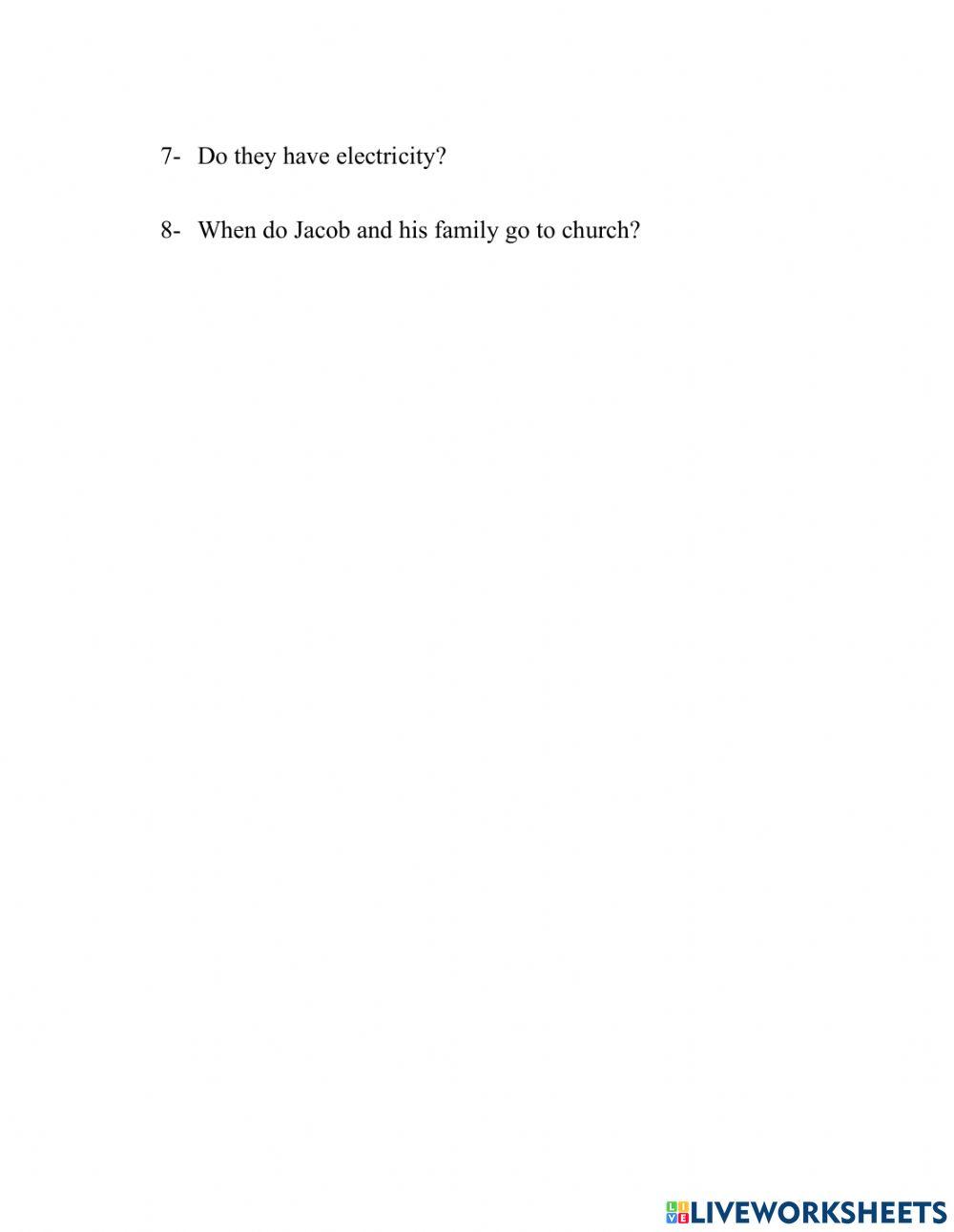 7- Do they have electricity?

8- When do Jacob and his family go to church?

LIVEWORKSHEETS